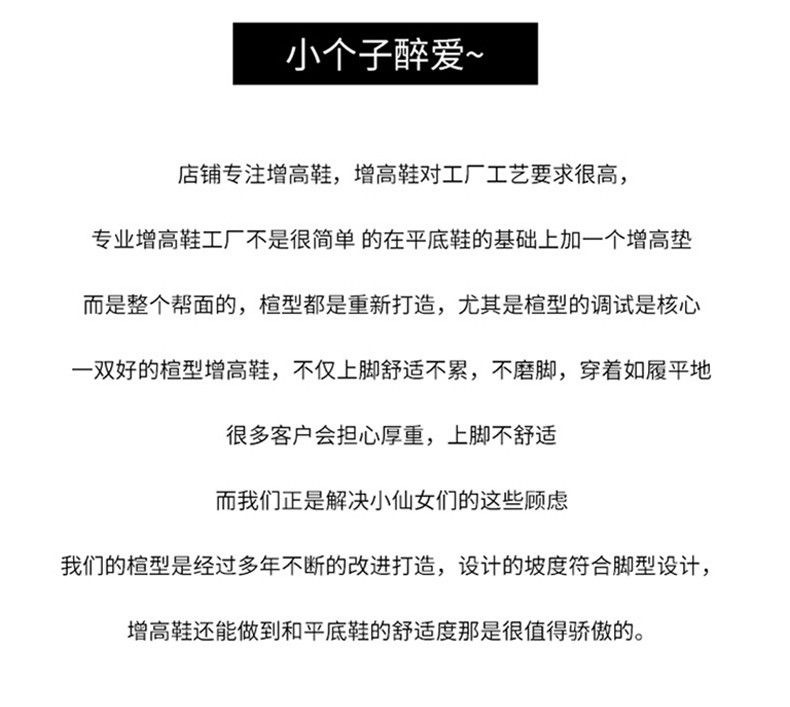 小个子醉爱~

店铺专注增高鞋，增高鞋对工厂工艺要求很高，

专业增高鞋工厂不是很简单 的在平底鞋的基础上加一个增高垫

而是整个帮面的，楦型都是重新打造，尤其是楦型的调试是核心

一双好的楦型增高鞋，不仅上脚舒适不累，不磨脚，穿着如履平地

很多客户会担心厚重，上脚不舒适

而我们正是解决小仙女们的这些顾虑

我们的楦型是经过多年不断的改进打造，设计的坡度符合脚型设计，

增高鞋还能做到和平底鞋的舒适度那是很值得骄傲的。